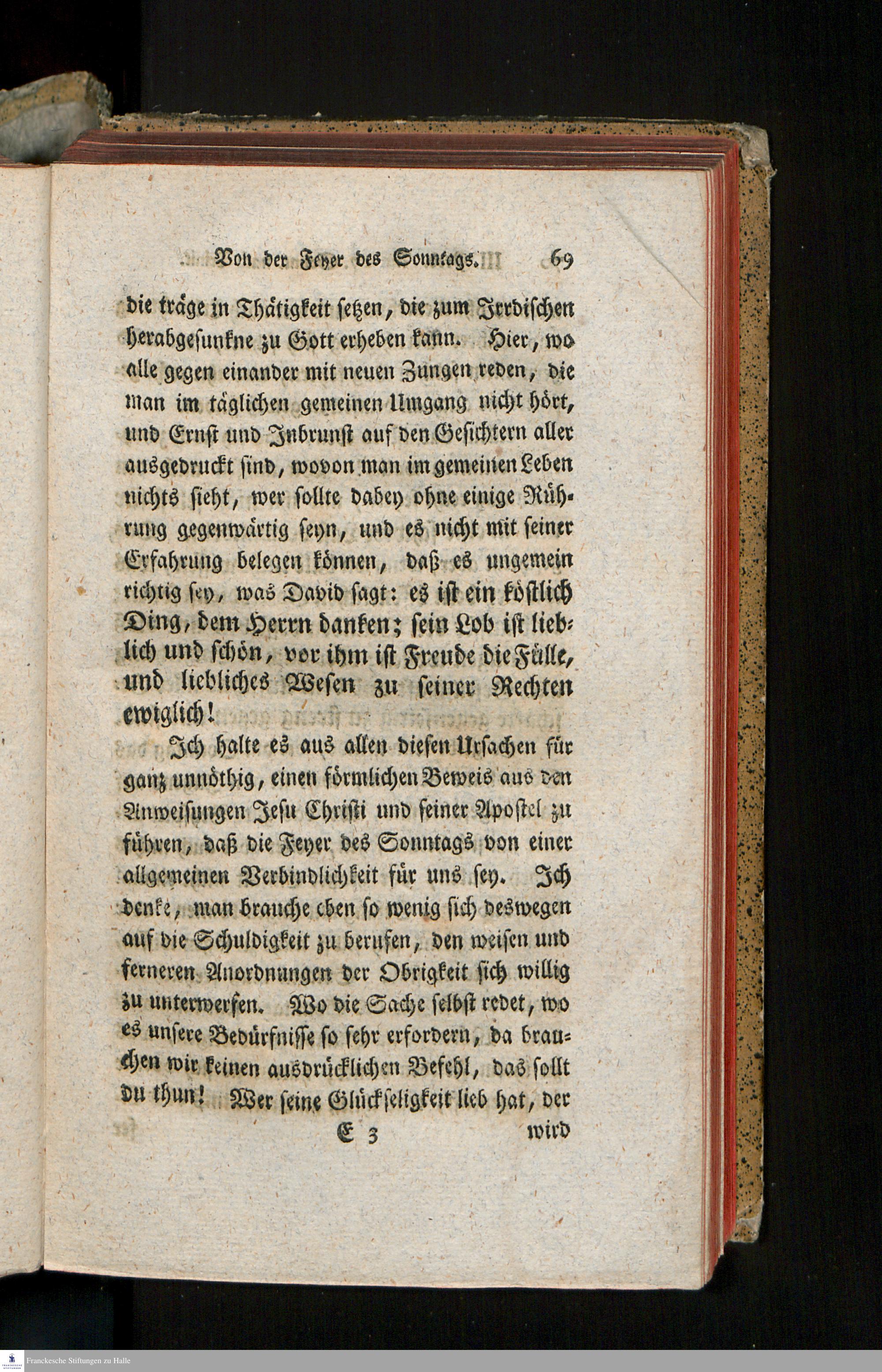 Von der Feyer des Sonntags. 69

die träge in Thätigkeit setzen, die zum Irrdischen herabgesunkne zu Gott erheben kann. Hier, wo alle gegen einander mit neuen Zungen reden, die man im täglichen gemeinen Umgang nicht hört, und Ernst und Inbrunst auf den Gesichtern aller ausgedruckt sind, wovon man im gemeinen Leben nichts sieht, wer sollte dabey ohne einige Rührung gegenwärtig seyn, und es nicht mit seiner Erfahrung belegen können, daß es ungemein richtig sey, was David sagt: es ist ein köstlich Ding, dem Herrn danken; sein Lob ist lieblich und schön, vor ihm ist Freude die Fülle, und liebliches Wesen zu seiner Rechten ewiglich!

Ich halte es aus allen diesen Ursachen für ganz unnöthig, einen förmlichen Beweis aus den Anweisungen Jesu Christi und seiner Apostel zu führen, daß die Feyer des Sonntags von einer allgemeinen Verbindlichkeit für uns sey. Ich denke, man brauche eben so wenig sich deswegen auf die Schuldigkeit zu berufen, den weisen und ferneren Anordnungen der Obrigkeit sich willig zu unterwerfen. Wo die Sache selbst redet, wo es unsere Bedürfnisse so sehr erfordern, da brauchen wir keinen ausdrücklichen Befehl, das sollt du thun! Wer seine Glückseligkeit lieb hat, der

E 3 wird

Franckesche Stiftungen zu Halle